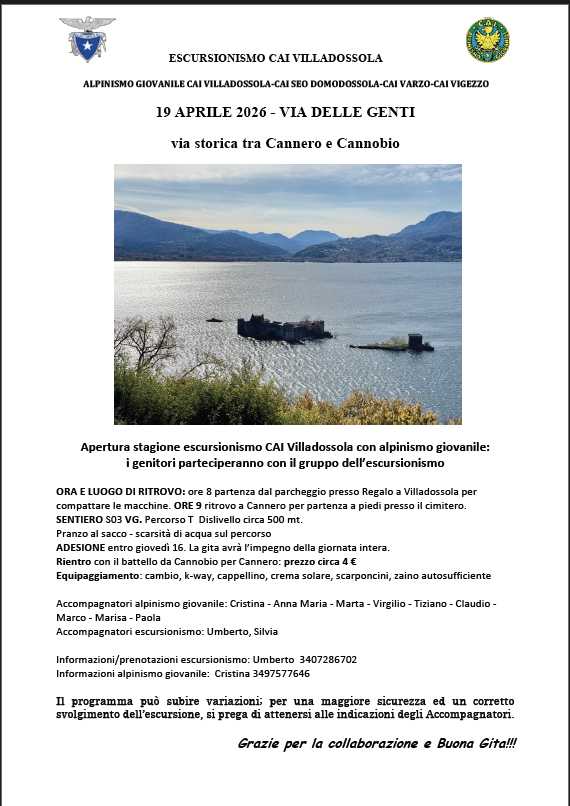 ESCURSIONISMO CAI VILLADOSSOLA

ALPINISMO GIOVANILE CAI VILLADOSSOLA-CAI SEO DOMODOSSOLA-CAI VARZO-CAI VIGEZZO

19 APRILE 2026 - VIA DELLE GENTI

via storica tra Cannero e Cannobio

Apertura stagione escursionismo CAI Villadossola con alpinismo giovanile: i genitori parteciperanno con il gruppo dell'escursionismo

ORA E LUOGO DI RITROVO: ore 8 partenza dal parcheggio presso Regalo a Villadossola per compattare le macchine. ORE 9 ritrovo a Cannero per partenza a piedi presso il cimitero.
SENTIERO S03 VG. Percorso T Dislivello circa 500 mt.
Pranzo al sacco - scarsità di acqua sul percorso
ADESIONE entro giovedì 16. La gita avrà l'impegno della giornata intera.
Rientro con il battello da Cannobio per Cannero: prezzo circa 4 €
Equipaggiamento: cambio, k-way, cappellino, crema solare, scarponcini, zaino autosufficiente

Accompagnatori alpinismo giovanile: Cristina - Anna Maria - Marta - Virgilio - Tiziano - Claudio - Marco - Marisa - Paola
Accompagnatori escursionismo: Umberto, Silvia

Informazioni/prenotazioni escursionismo: Umberto 3407286702
Informazioni alpinismo giovanile: Cristina 3497577646

Il programma può subire variazioni; per una maggiore sicurezza ed un corretto svolgimento dell'escursione, si prega di attenersi alle indicazioni degli Accompagnatori.

Grazie per la collaborazione e Buona Gita!!!